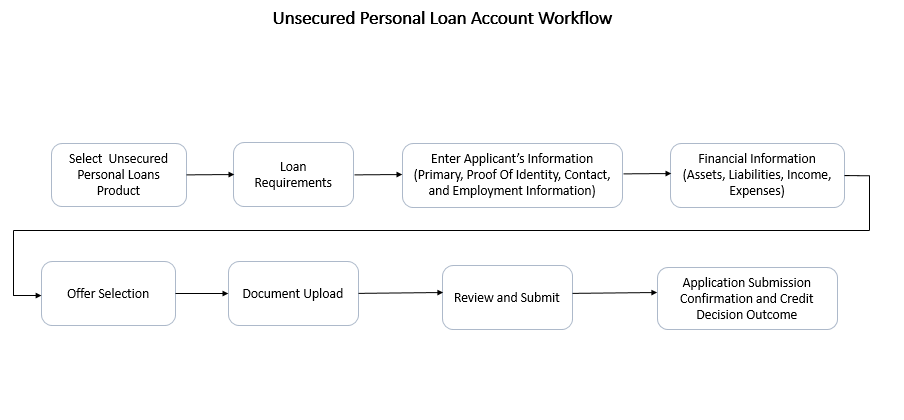 Unsecured Personal Loan Account Workflow

Select Unsecured Personal Loans Product

Loan Requirements

Enter Applicant's Information (Primary, Proof Of Identity, Contact, and Employment Information)

Financial Information (Assets, Liabilities, Income, Expenses)

Offer Selection

Document Upload

Review and Submit

Application Submission Confirmation and Credit Decision Outcome